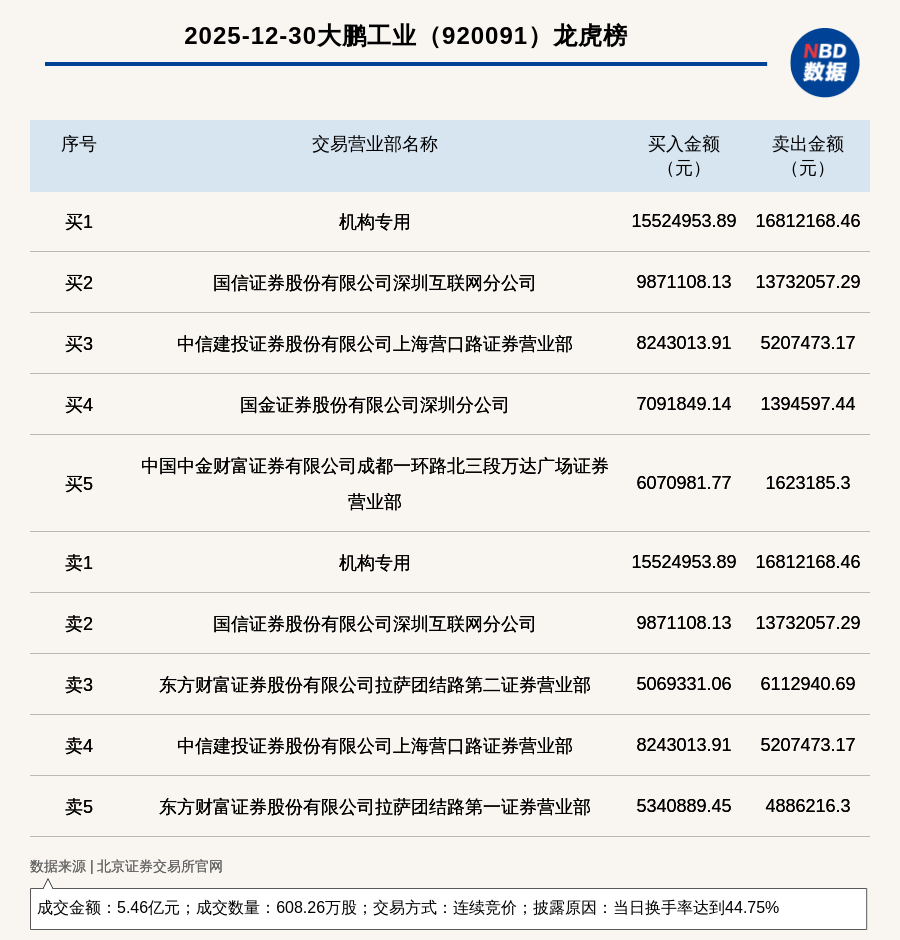 2025-12-30大鹏工业（920091）龙虎榜

NBD
数据

| 序号 | 交易营业部名称 | 买入金额（元） | 卖出金额（元） |
|---|---|---|---|
| 买1 | 机构专用 | 15524953.89 | 16812168.46 |
| 买2 | 国信证券股份有限公司深圳互联网分公司 | 9871108.13 | 13732057.29 |
| 买3 | 中信建投证券股份有限公司上海营口路证券营业部 | 8243013.91 | 5207473.17 |
| 买4 | 国金证券股份有限公司深圳分公司 | 7091849.14 | 1394597.44 |
| 买5 | 中国中金财富证券有限公司成都一环路北三段万达广场证券营业部 | 6070981.77 | 1623185.3 |
| 卖1 | 机构专用 | 15524953.89 | 16812168.46 |
| 卖2 | 国信证券股份有限公司深圳互联网分公司 | 9871108.13 | 13732057.29 |
| 卖3 | 东方财富证券股份有限公司拉萨团结路第二证券营业部 | 5069331.06 | 6112940.69 |
| 卖4 | 中信建投证券股份有限公司上海营口路证券营业部 | 8243013.91 | 5207473.17 |
| 卖5 | 东方财富证券股份有限公司拉萨团结路第一证券营业部 | 5340889.45 | 4886216.3 |

数据来源 | 北京证券交易所官网

成交金额：5.46亿元；成交数量：608.26万股；交易方式：连续竞价；披露原因：当日换手率达到44.75%